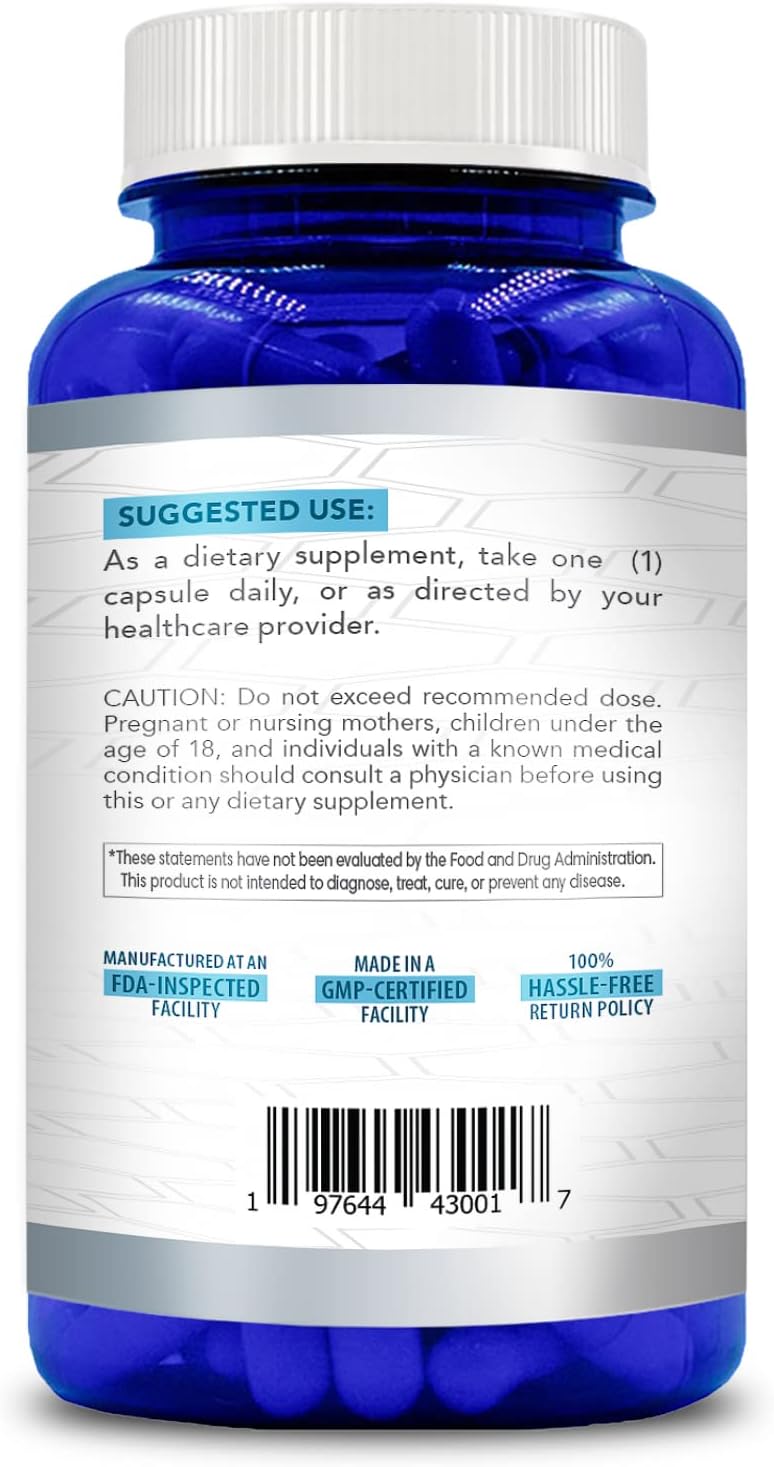 SUGGESTED USE:

As a dietary supplement, take one (1) capsule daily, or as directed by your healthcare provider.

CAUTION: Do not exceed recommended dose. Pregnant or nursing mothers, children under the age of 18, and individuals with a known medical condition should consult a physician before using this or any dietary supplement.

*These statements have not been evaluated by the Food and Drug Administration. This product is not intended to diagnose, treat, cure, or prevent any disease.

MANUFACTURED AT AN FDA-INSPECTED FACILITY

MADE IN A GMP-CERTIFIED FACILITY

100% HASSLE-FREE RETURN POLICY

1 97644 43001 7